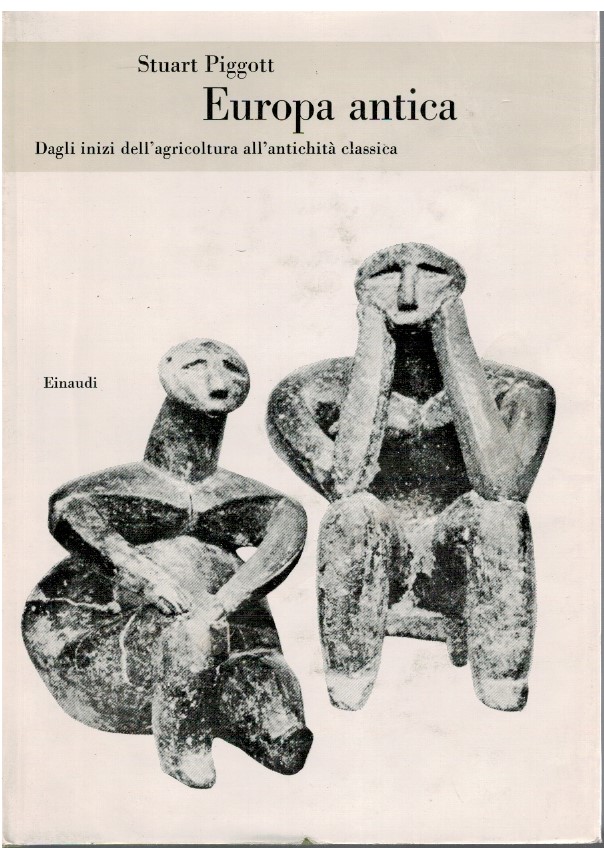 Stuart Piggott

Europa antica

Dagli inizi dell'agricoltura all'antichità classica

Einaudi